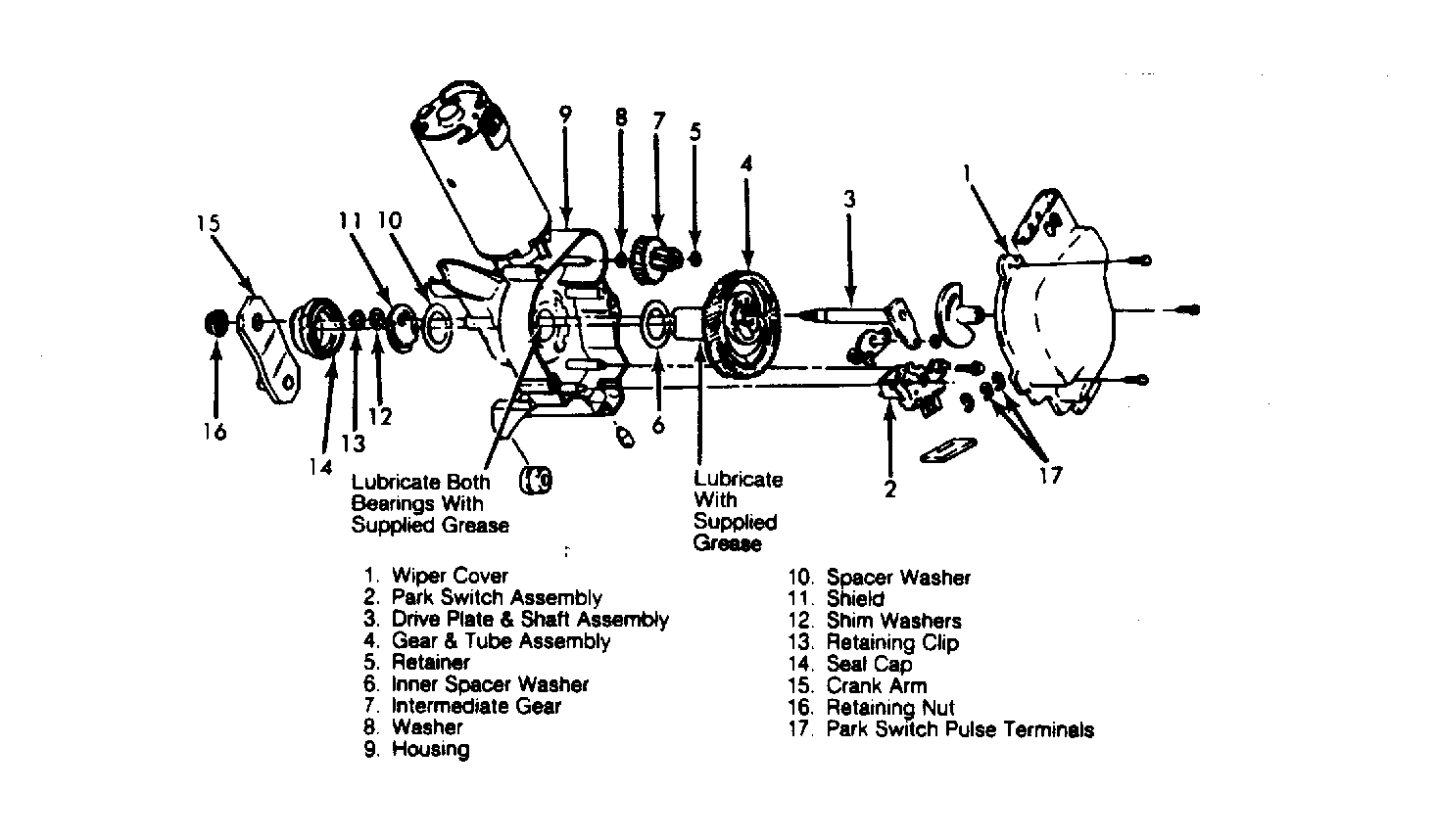 9 8 7 5 4 3 1

15 11 10

16 14 13 12 6 2 17

Lubricate Both Bearings With Supplied Grease

Lubricate With Supplied Grease

1. Wiper Cover
2. Park Switch Assembly
3. Drive Plate & Shaft Assembly
4. Gear & Tube Assembly
5. Retainer
6. Inner Spacer Washer
7. Intermediate Gear
8. Washer
9. Housing

10. Spacer Washer
11. Shield
12. Shim Washers
13. Retaining Clip
14. Seal Cap
15. Crank Arm
16. Retaining Nut
17. Park Switch Pulse Terminals